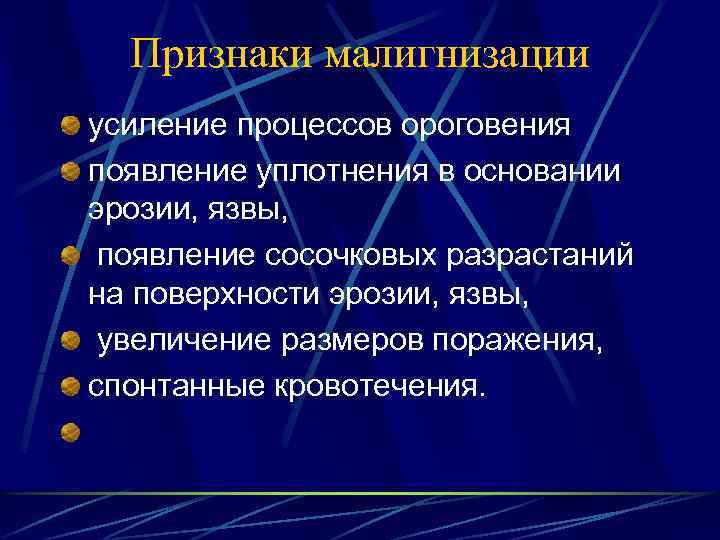 Признаки малигнизации

• усиление процессов ороговения
• появление уплотнения в основании эрозии, язвы,
• появление сосочковых разрастаний на поверхности эрозии, язвы,
• увеличение размеров поражения,
• спонтанные кровотечения.
•